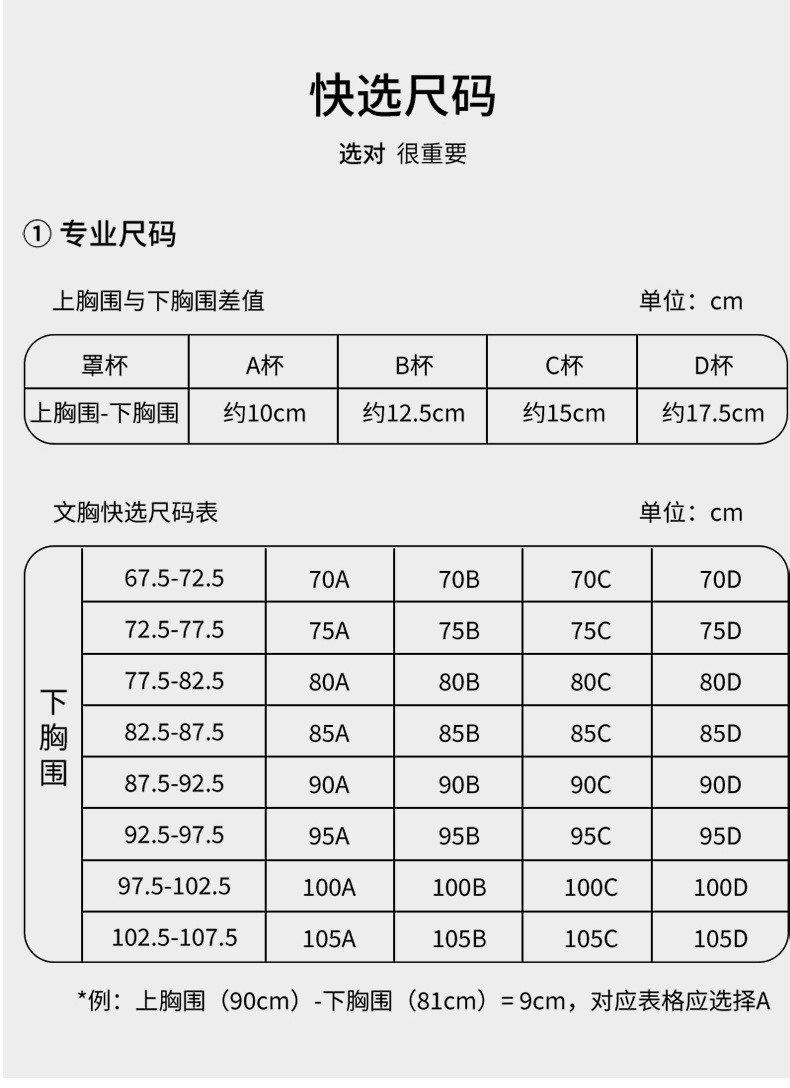 快选尺码

选对 很重要

① 专业尺码

上胸围与下胸围差值

单位：cm

| 罩杯 | A杯 | B杯 | C杯 | D杯 |
|---|---|---|---|---|
| 上胸围-下胸围 | 约10cm | 约12.5cm | 约15cm | 约17.5cm |

文胸快选尺码表

单位：cm

| 下胸围 | 67.5-72.5 | 70A | 70B | 70C | 70D |
|---|---|---|---|---|---|
| | 72.5-77.5 | 75A | 75B | 75C | 75D |
| | 77.5-82.5 | 80A | 80B | 80C | 80D |
| | 82.5-87.5 | 85A | 85B | 85C | 85D |
| | 87.5-92.5 | 90A | 90B | 90C | 90D |
| | 92.5-97.5 | 95A | 95B | 95C | 95D |
| | 97.5-102.5 | 100A | 100B | 100C | 100D |
| | 102.5-107.5 | 105A | 105B | 105C | 105D |

*例：上胸围（90cm）-下胸围（81cm）=9cm，对应表格应选择A